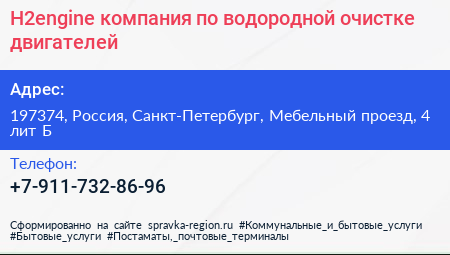 H2engine компания по водородной очистке двигателей

Адрес:

197374, Россия, Санкт-Петербург, Мебельный проезд, 4 лит Б

Телефон:

+7-911-732-86-96

Сформированно на сайте spravka-region.ru #Коммунальные_и_бытовые_услуги #Бытовые_услуги #Постаматы,_почтовые_терминалы